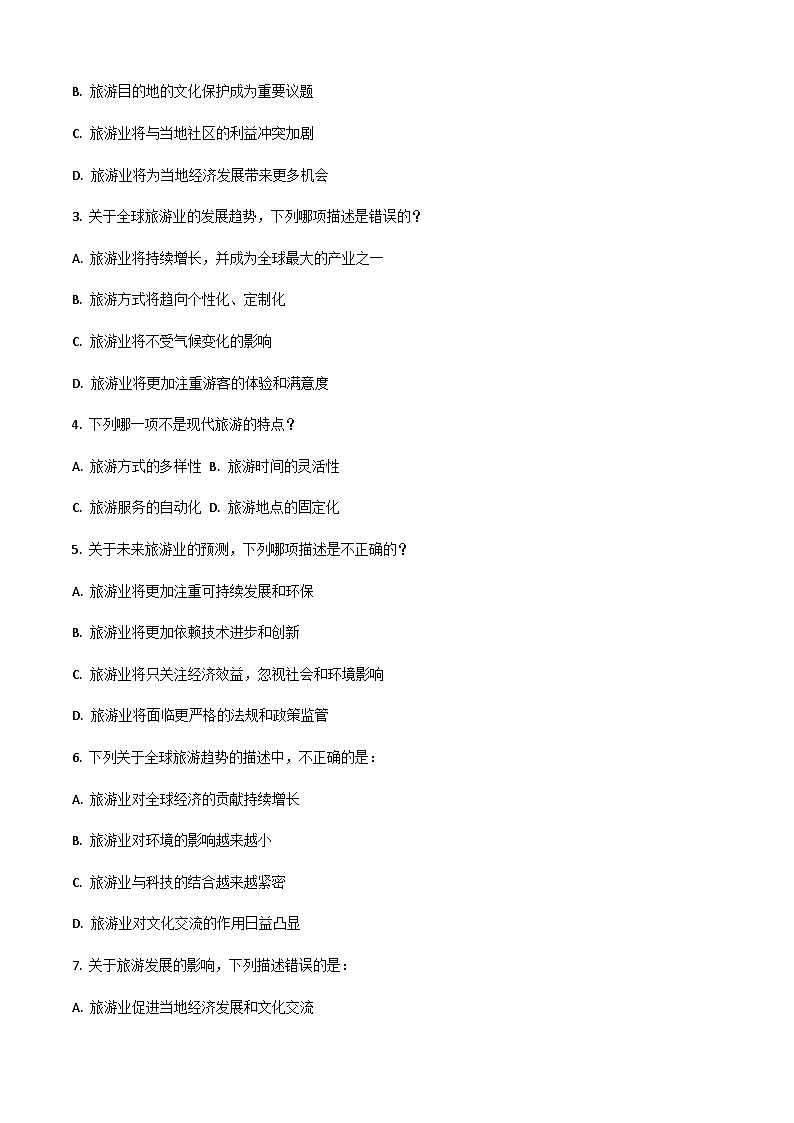 B. 旅游目的地的文化保护成为重要议题

C. 旅游业将与当地社区的利益冲突加剧

D. 旅游业将为当地经济发展带来更多机会

3. 关于全球旅游业的发展趋势，下列哪项描述是错误的？

A. 旅游业将持续增长，并成为全球最大的产业之一

B. 旅游方式将趋向个性化、定制化

C. 旅游业将不受气候变化的影响

D. 旅游业将更加注重游客的体验和满意度

4. 下列哪一项不是现代旅游的特点？

A. 旅游方式的多样性 B. 旅游时间的灵活性

C. 旅游服务的自动化 D. 旅游地点的固定化

5. 关于未来旅游业的预测，下列哪项描述是不正确的？

A. 旅游业将更加注重可持续发展和环保

B. 旅游业将更加依赖技术进步和创新

C. 旅游业将只关注经济效益，忽视社会和环境影响

D. 旅游业将面临更严格的法规和政策监管

6. 下列关于全球旅游趋势的描述中，不正确的是：

A. 旅游业对全球经济的贡献持续增长

B. 旅游业对环境的影响越来越小

C. 旅游业与科技的结合越来越紧密

D. 旅游业对文化交流的作用日益凸显

7. 关于旅游发展的影响，下列描述错误的是：

A. 旅游业促进当地经济发展和文化交流